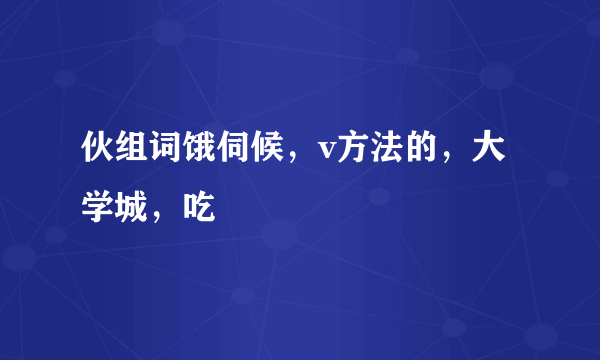 伙组词饿伺候，v方法的，大学城，吃